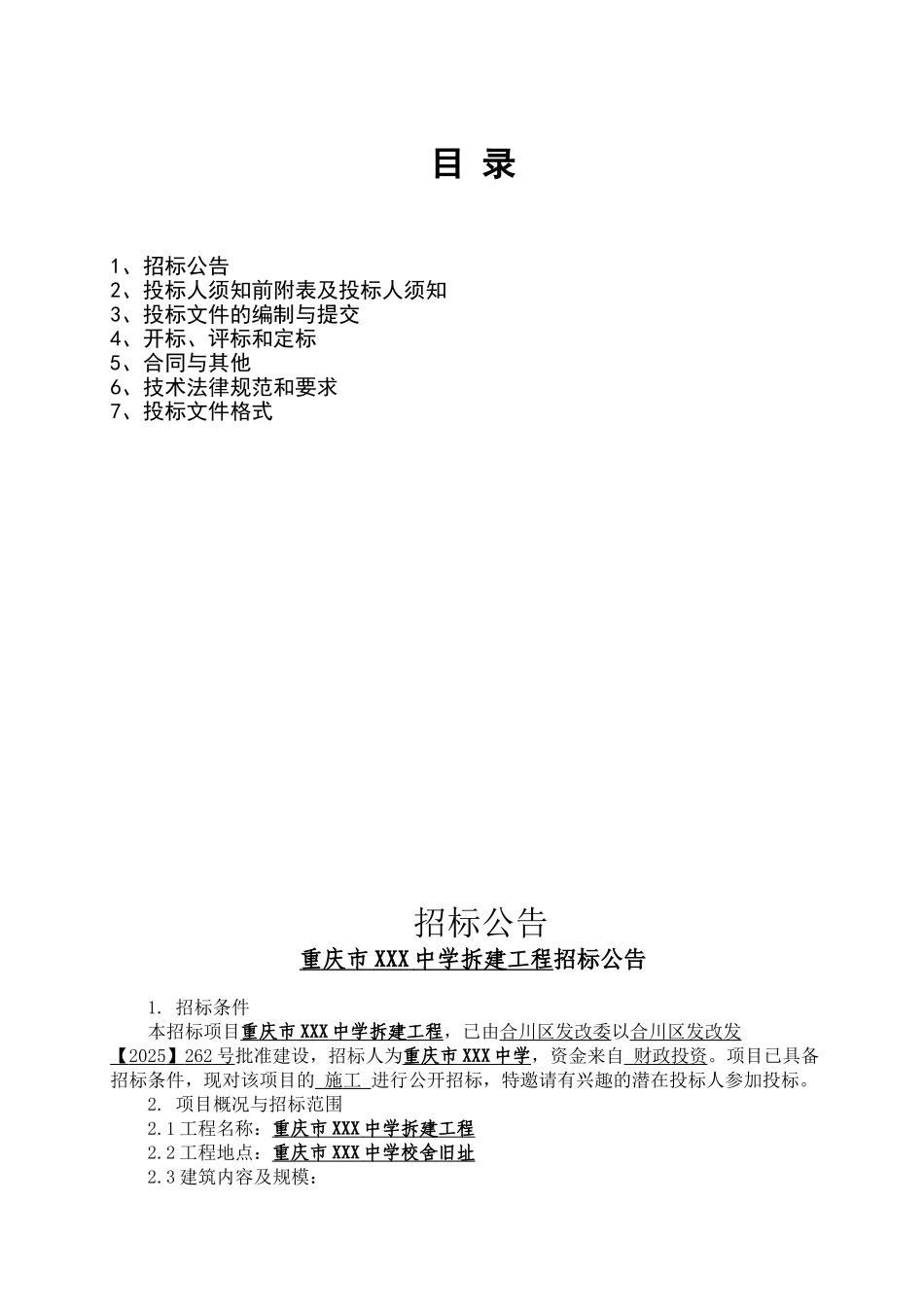 目 录

1、招标公告
2、投标人须知前附表及投标人须知
3、投标文件的编制与提交
4、开标、评标和定标
5、合同与其他
6、技术法律规范和要求
7、投标文件格式

招标公告

重庆市XXX中学拆建工程招标公告

1. 招标条件

本招标项目重庆市XXX中学拆建工程，已由合川区发改委以合川区发改发【2025】262号批准建设，招标人为重庆市XXX中学，资金来自 财政投资。项目已具备招标条件，现对该项目的 施工 进行公开招标，特邀请有兴趣的潜在投标人参加投标。

2. 项目概况与招标范围

2.1工程名称：重庆市XXX中学拆建工程

2.2工程地点：重庆市XXX中学校舍旧址

2.3建筑内容及规模：